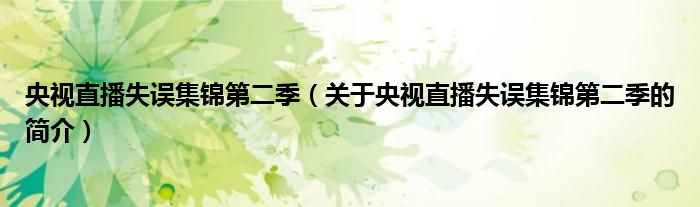 央视直播失误集锦第二季（关于央视直播失误集锦第二季的简介）